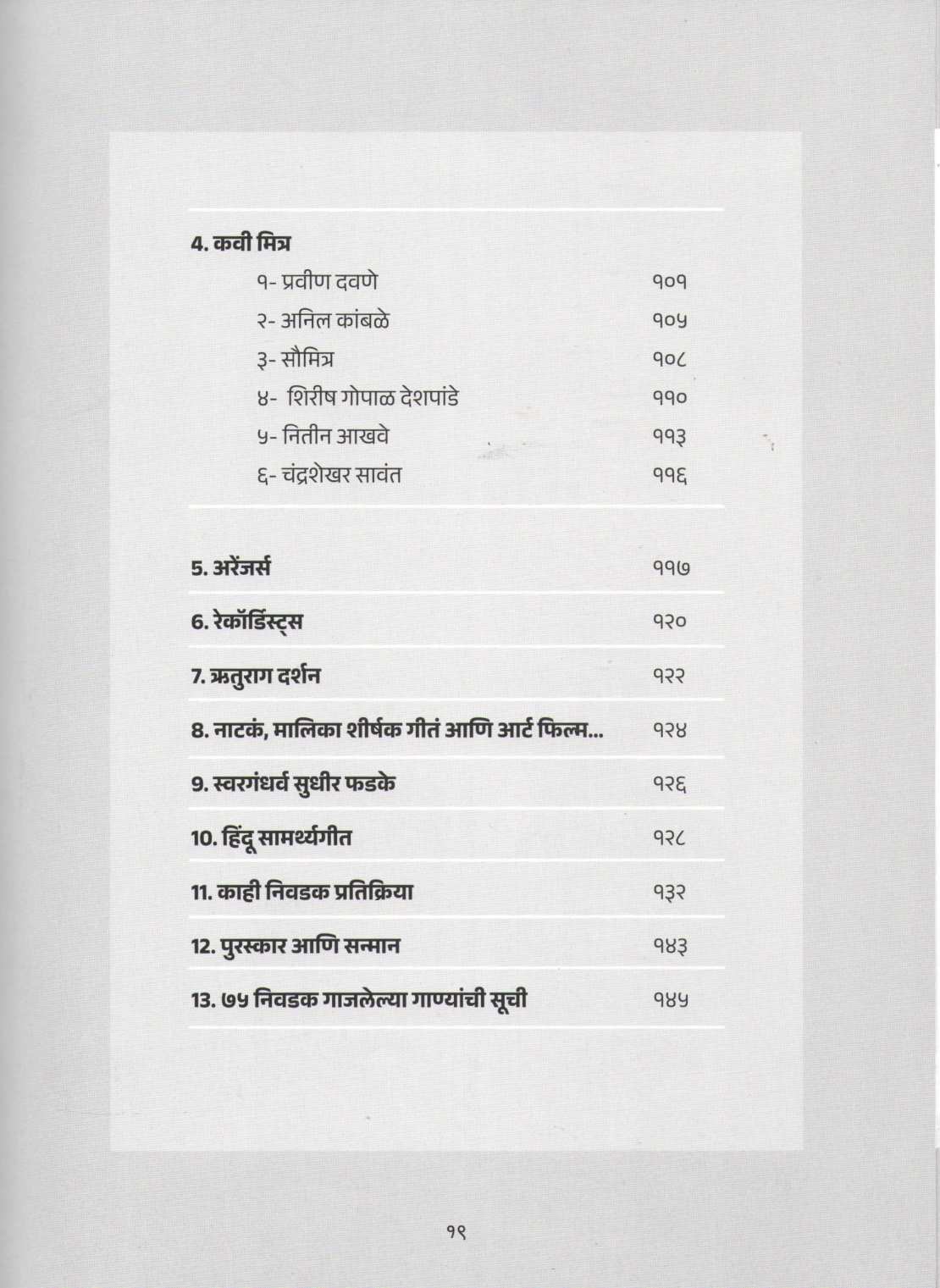 4. कवी मित्र
१- प्रवीण दवणे १०१
२- अनिल कांबळे १०५
३- सौमित्र १०८
४- शिरीष गोपाळ देशपांडे ११०
५- नितीन आखवे ११३
६- चंद्रशेखर सावंत ११६

5. अरेंजर्स ११७

6. रेकॉर्डिस्ट्स १२०

7. ऋतुराग दर्शन १२२

8. नाटकं, मालिका शीर्षक गीतं आणि आर्ट फिल्म... १२४

9. स्वरगंधर्व सुधीर फडके १२६

10. हिंदू सामर्थ्यगीत १२८

11. काही निवडक प्रतिक्रिया १३२

12. पुरस्कार आणि सन्मान १४३

13. ७५ निवडक गाजलेल्या गाण्यांची सूची १४५

१९